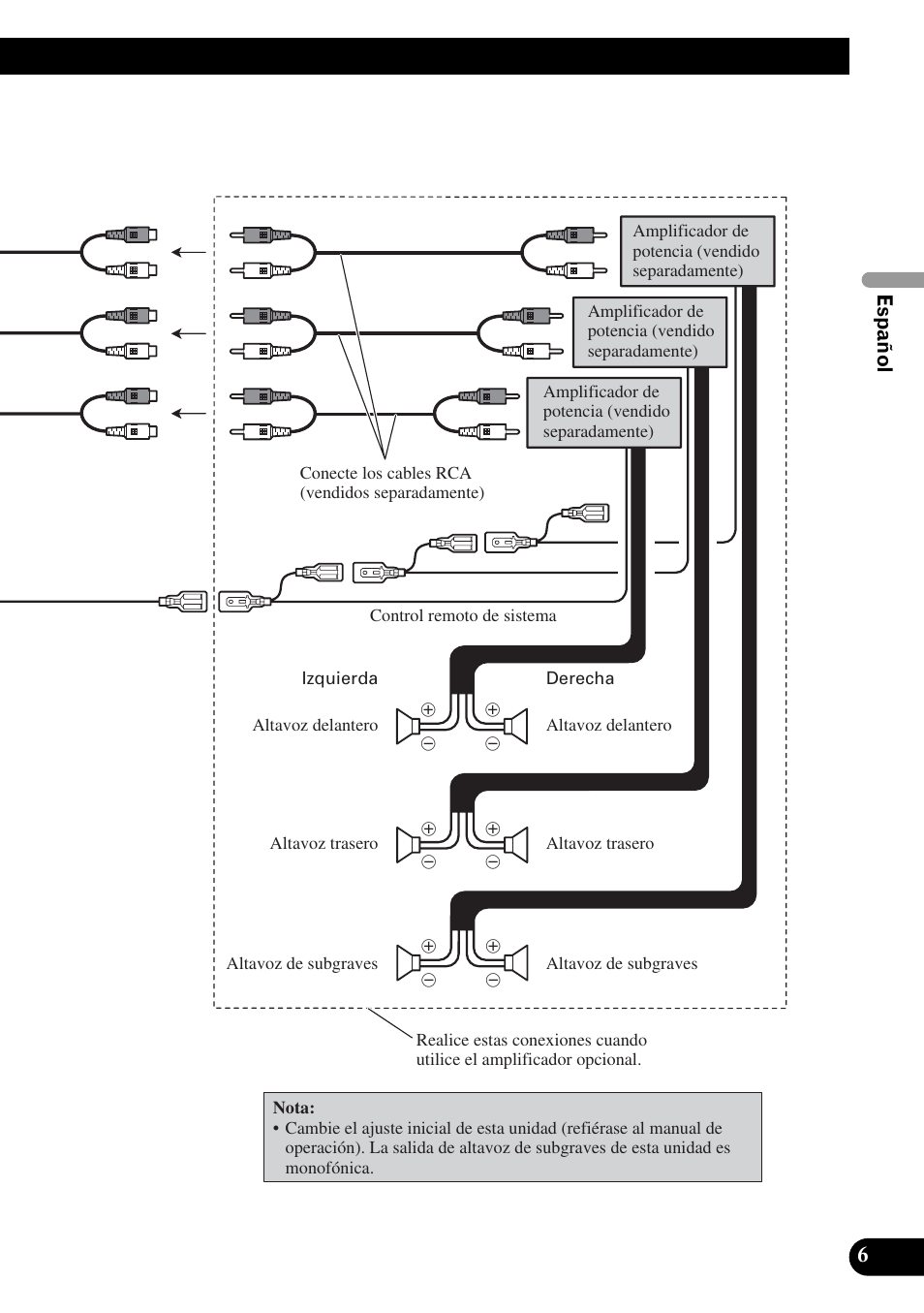 Español

Amplificador de potencia (vendido separadamente)

Amplificador de potencia (vendido separadamente)

Amplificador de potencia (vendido separadamente)

Conecte los cables RCA (vendidos separadamente)

Control remoto de sistema

Izquierda

Derecha

Altavoz delantero

Altavoz delantero

Altavoz trasero

Altavoz trasero

Altavoz de subgraves

Altavoz de subgraves

Realice estas conexiones cuando utilice el amplificador opcional.

Nota:
• Cambie el ajuste inicial de esta unidad (refiérase al manual de operación). La salida de altavoz de subgraves de esta unidad es monofónica.

6